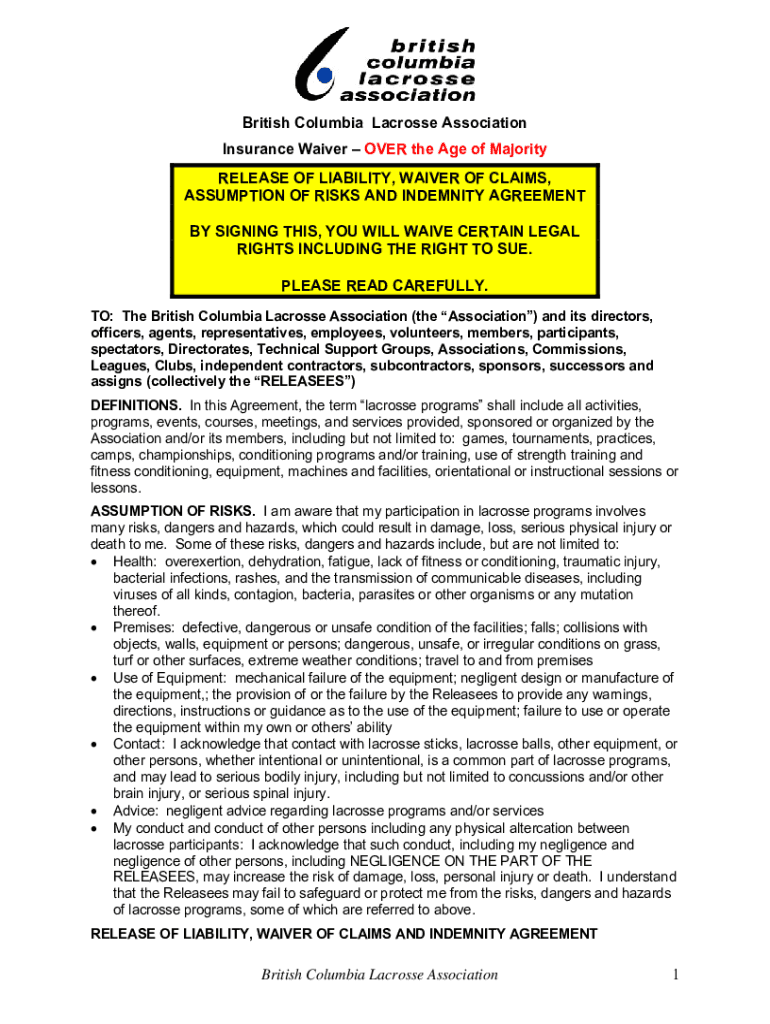 british columbia lacrosse association

British Columbia Lacrosse Association

Insurance Waiver – OVER the Age of Majority

RELEASE OF LIABILITY, WAIVER OF CLAIMS, ASSUMPTION OF RISKS AND INDEMNITY AGREEMENT

BY SIGNING THIS, YOU WILL WAIVE CERTAIN LEGAL RIGHTS INCLUDING THE RIGHT TO SUE.

PLEASE READ CAREFULLY.

TO: The British Columbia Lacrosse Association (the “Association”) and its directors, officers, agents, representatives, employees, volunteers, members, participants, spectators, Directorates, Technical Support Groups, Associations, Commissions, Leagues, Clubs, independent contractors, subcontractors, sponsors, successors and assigns (collectively the “RELEASEES”)

DEFINITIONS. In this Agreement, the term “lacrosse programs” shall include all activities, programs, events, courses, meetings, and services provided, sponsored or organized by the Association and/or its members, including but not limited to: games, tournaments, practices, camps, championships, conditioning programs and/or training, use of strength training and fitness conditioning, equipment, machines and facilities, orientational or instructional sessions or lessons.

ASSUMPTION OF RISKS. I am aware that my participation in lacrosse programs involves many risks, dangers and hazards, which could result in damage, loss, serious physical injury or death to me. Some of these risks, dangers and hazards include, but are not limited to:
• Health: overexertion, dehydration, fatigue, lack of fitness or conditioning, traumatic injury, bacterial infections, rashes, and the transmission of communicable diseases, including viruses of all kinds, contagion, bacteria, parasites or other organisms or any mutation thereof.
• Premises: defective, dangerous or unsafe condition of the facilities; falls; collisions with objects, walls, equipment or persons; dangerous, unsafe, or irregular conditions on grass, turf or other surfaces, extreme weather conditions; travel to and from premises
• Use of Equipment: mechanical failure of the equipment; negligent design or manufacture of the equipment,; the provision of or the failure by the Releasees to provide any warnings, directions, instructions or guidance as to the use of the equipment; failure to use or operate the equipment within my own or others’ ability
• Contact: I acknowledge that contact with lacrosse sticks, lacrosse balls, other equipment, or other persons, whether intentional or unintentional, is a common part of lacrosse programs, and may lead to serious bodily injury, including but not limited to concussions and/or other brain injury, or serious spinal injury.
• Advice: negligent advice regarding lacrosse programs and/or services
• My conduct and conduct of other persons including any physical altercation between lacrosse participants: I acknowledge that such conduct, including my negligence and negligence of other persons, including NEGLIGENCE ON THE PART OF THE RELEASEES, may increase the risk of damage, loss, personal injury or death. I understand that the Releasees may fail to safeguard or protect me from the risks, dangers and hazards of lacrosse programs, some of which are referred to above.

RELEASE OF LIABILITY, WAIVER OF CLAIMS AND INDEMNITY AGREEMENT

British Columbia Lacrosse Association 1